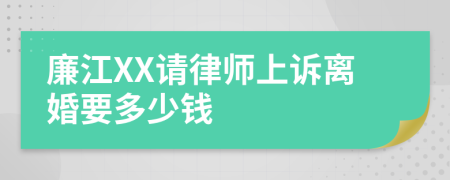 廉江XX请律师上诉离婚要多少钱